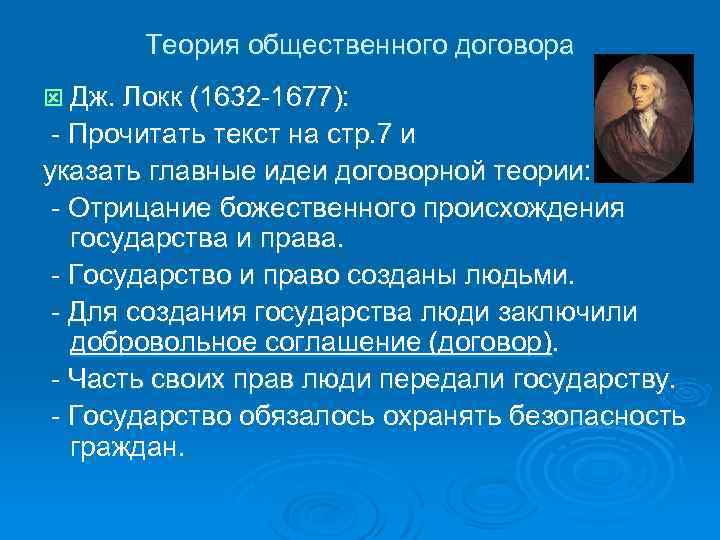 Теория общественного договора

Дж. Локк (1632-1677):

- Прочитать текст на стр.7 и указать главные идеи договорной теории:

- Отрицание божественного происхождения государства и права.

- Государство и право созданы людьми.

- Для создания государства люди заключили добровольное соглашение (договор).

- Часть своих прав люди передали государству.

- Государство обязалось охранять безопасность граждан.